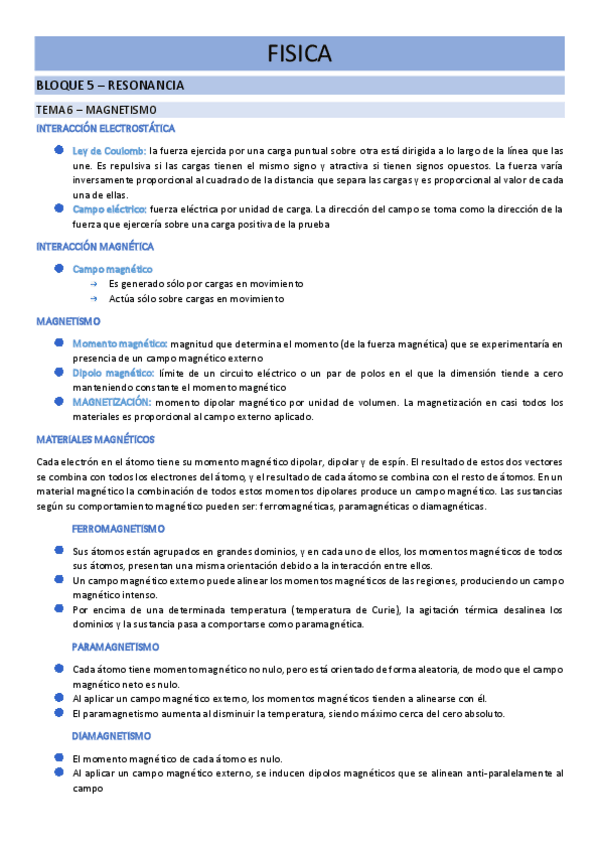 FISICA

BLOQUE 5 – RESONANCIA

TEMA 6 – MAGNETISMO

INTERACCIÓN ELECTROSTÁTICA

Ley de Coulomb: la fuerza ejercida por una carga puntual sobre otra está dirigida a lo largo de la línea que las une. Es repulsiva si las cargas tienen el mismo signo y atractiva si tienen signos opuestos. La fuerza varía inversamente proporcional al cuadrado de la distancia que separa las cargas y es proporcional al valor de cada una de ellas.

Campo eléctrico: fuerza eléctrica por unidad de carga. La dirección del campo se toma como la dirección de la fuerza que ejercería sobre una carga positiva de la prueba

INTERACCIÓN MAGNÉTICA

Campo magnético
→ Es generado sólo por cargas en movimiento
→ Actúa sólo sobre cargas en movimiento

MAGNETISMO

Momento magnético: magnitud que determina el momento (de la fuerza magnética) que se experimentaría en presencia de un campo magnético externo

Dipolo magnético: límite de un circuito eléctrico o un par de polos en el que la dimensión tiende a cero manteniendo constante el momento magnético

MAGNETIZACIÓN: momento dipolar magnético por unidad de volumen. La magnetización en casi todos los materiales es proporcional al campo externo aplicado.

MATERIALES MAGNÉTICOS

Cada electrón en el átomo tiene su momento magnético dipolar, dipolar y de espín. El resultado de estos dos vectores se combina con todos los electrones del átomo, y el resultado de cada átomo se combina con el resto de átomos. En un material magnético la combinación de todos estos momentos dipolares produce un campo magnético. Las sustancias según su comportamiento magnético pueden ser: ferromagnéticas, paramagnéticas o diamagnéticas.

FERROMAGNETISMO

Sus átomos están agrupados en grandes dominios, y en cada uno de ellos, los momentos magnéticos de todos sus átomos, presentan una misma orientación debido a la interacción entre ellos.

Un campo magnético externo puede alinear los momentos magnéticos de las regiones, produciendo un campo magnético intenso.

Por encima de una determinada temperatura (temperatura de Curie), la agitación térmica desalinea los dominios y la sustancia pasa a comportarse como paramagnética.

PARAMAGNETISMO

Cada átomo tiene momento magnético no nulo, pero está orientado de forma aleatoria, de modo que el campo magnético neto es nulo.

Al aplicar un campo magnético externo, los momentos magnéticos tienden a alinearse con él.

El paramagnetismo aumenta al disminuir la temperatura, siendo máximo cerca del cero absoluto.

DIAMAGNETISMO

El momento magnético de cada átomo es nulo.

Al aplicar un campo magnético externo, se inducen dipolos magnéticos que se alinean anti-paralelamente al campo